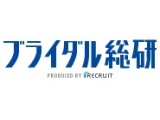 ブライダル総研
PRODUCED BY RECRUIT